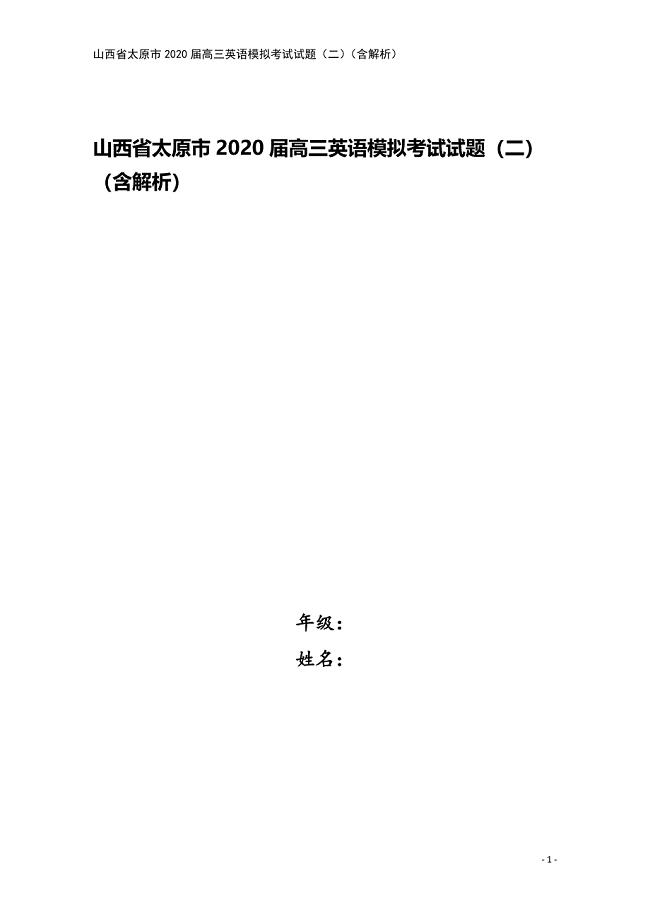 山西省太原市 2020 届高三英语模拟考试试题（二）（含解析）

山西省太原市 2020 届高三英语模拟考试试题（二）（含解析）

年级：
姓名：

- 1 -